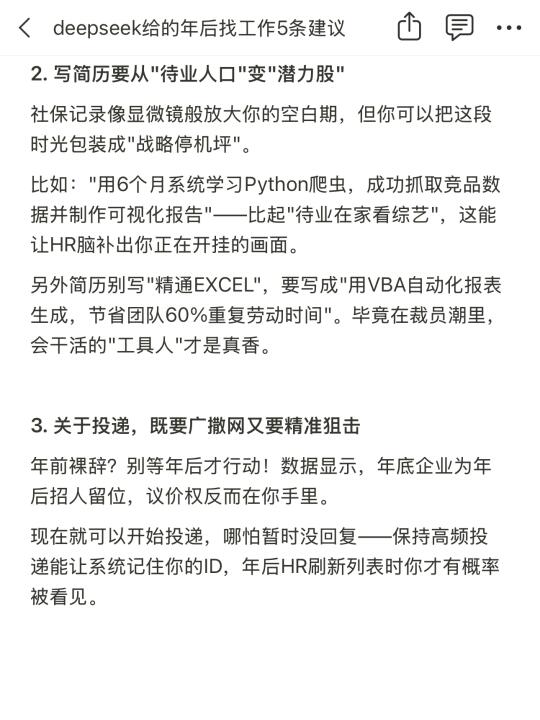 deepseek给的年后找工作5条建议

2. 写简历要从"待业人口"变"潜力股"

社保记录像显微镜般放大你的空白期，但你可以把这段时光包装成"战略停机坪"。

比如："用6个月系统学习Python爬虫，成功抓取竞品数据并制作可视化报告"——比起"待业在家看综艺"，这能让HR脑补出你正在开挂的画面。

另外简历别写"精通EXCEL"，要写成"用VBA自动化报表生成，节省团队60%重复劳动时间"。毕竟在裁员潮里，会干活的"工具人"才是真香。

3. 关于投递，既要广撒网又要精准狙击

年前裸辞？别等年后才行动！数据显示，年底企业为年后招人留位，议价权反而在你手里。

现在就可以开始投递，哪怕暂时没回复——保持高频投递能让系统记住你的ID，年后HR刷新列表时你才有概率被看见。